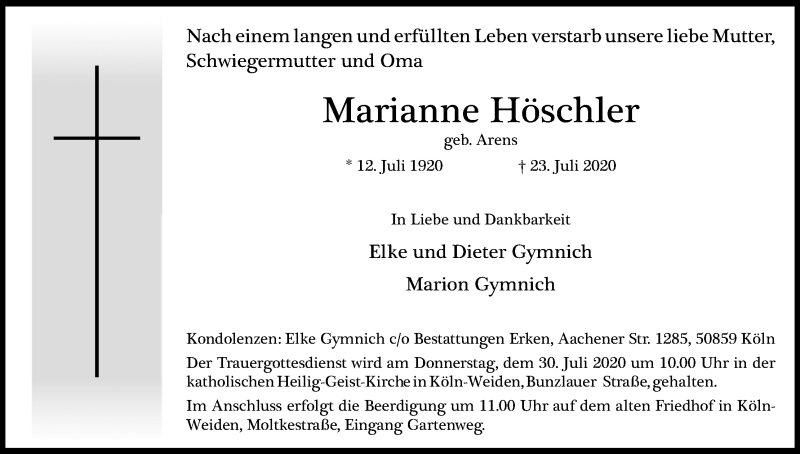 Nach einem langen und erfüllten Leben verstarb unsere liebe Mutter, Schwiegermutter und Oma

Marianne Höschler

geb. Arens

* 12. Juli 1920 † 23. Juli 2020

In Liebe und Dankbarkeit

Elke und Dieter Gymnich

Marion Gymnich

Kondolenzen: Elke Gymnich c/o Bestattungen Erken, Aachener Str. 1285, 50859 Köln

Der Trauergottesdienst wird am Donnerstag, dem 30. Juli 2020 um 10.00 Uhr in der katholischen Heilig-Geist-Kirche in Köln-Weiden, Bunzlauer Straße, gehalten.

Im Anschluss erfolgt die Beerdigung um 11.00 Uhr auf dem alten Friedhof in Köln-Weiden, Moltkestraße, Eingang Gartenweg.